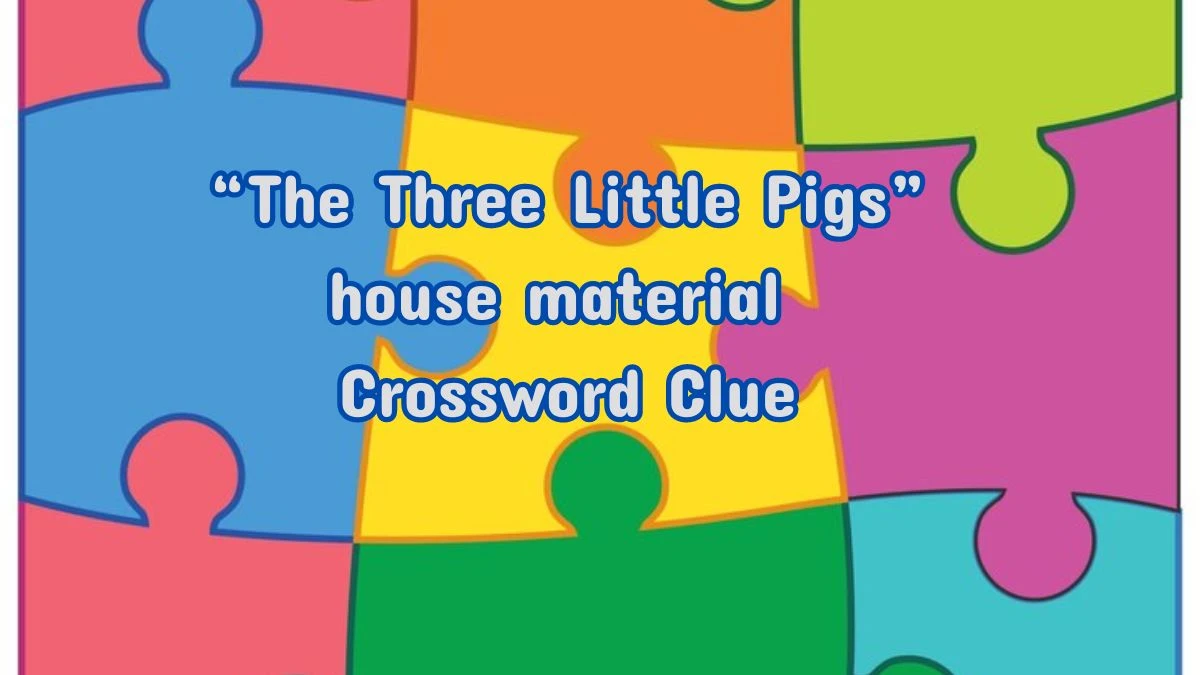 “The Three Little Pigs” house material Crossword Clue